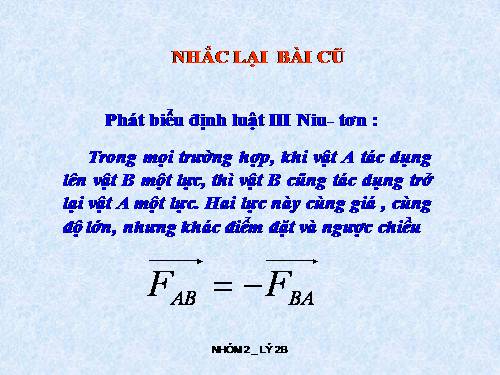 NHẮC LẠI BÀI CŨ

Phát biểu định luật III Niu- tơn :

Trong mọi trường hợp, khi vật A tác dụng lên vật B một lực, thì vật B cũng tác dụng trở lại vật A một lực. Hai lực này cùng giá , cùng độ lớn, nhưng khác điểm đặt và ngược chiều

$\overrightarrow{F_{AB}} = -\overrightarrow{F_{BA}}$

NHÓM 2 _ LÝ 2B